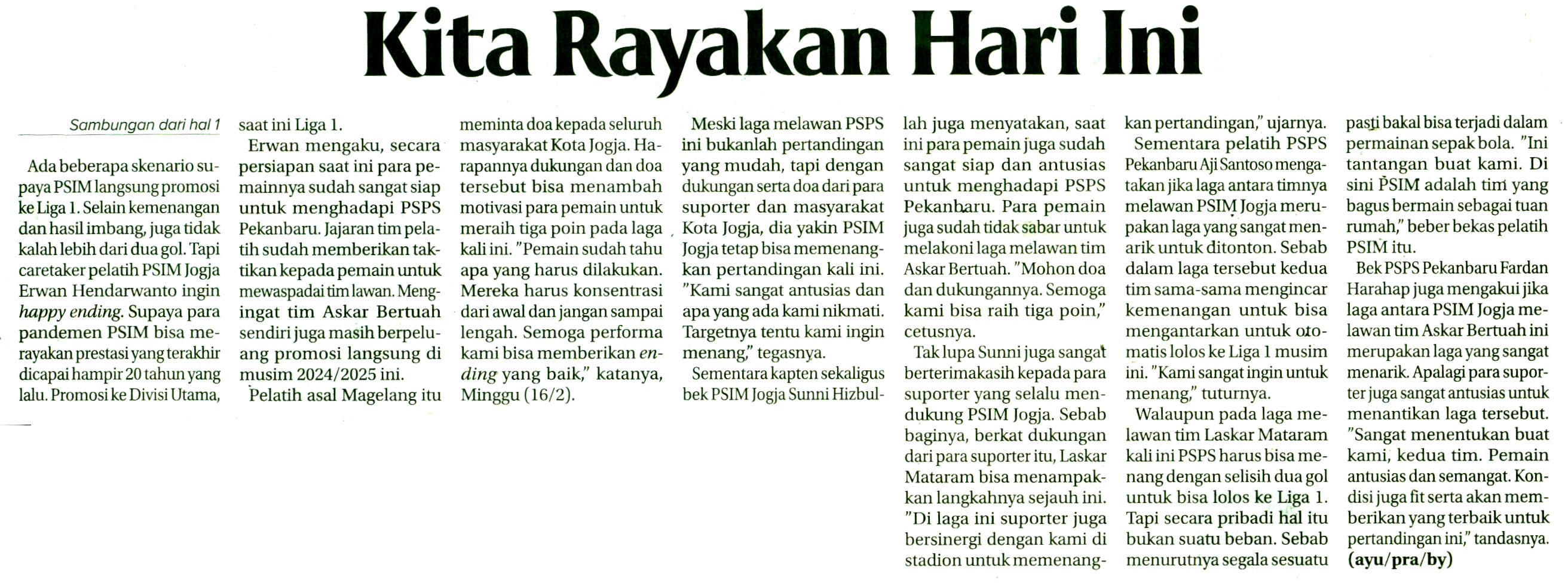 Kita Rayakan Hari Ini

Sambungan dari hal 1

Ada beberapa skenario supaya PSIM langsung promosi ke Liga 1. Selain kemenangan dan hasil imbang, juga tidak kalah lebih dari dua gol. Tapi caretaker pelatih PSIM Jogja Erwan Hendarwanto ingin happy ending. Supaya para pandemen PSIM bisa merayakan prestasi yang terakhir dicapai hampir 20 tahun yang lalu. Promosi ke Divisi Utama, saat ini Liga 1.

Erwan mengaku, secara persiapan saat ini para pemainnya sudah sangat siap untuk menghadapi PSPS Pekanbaru. Jajaran tim pelatih sudah memberikan taktikan kepada pemain untuk mewaspadai tim lawan. Mengingat tim Askar Bertuah sendiri juga masih berpeluang promosi langsung di musim 2024/2025 ini.

Pelatih asal Magelang itu meminta doa kepada seluruh masyarakat Kota Jogja. Harapannya dukungan dan doa tersebut bisa menambah motivasi para pemain untuk meraih tiga poin pada laga kali ini. "Pemain sudah tahu apa yang harus dilakukan. Mereka harus konsentrasi dari awal dan jangan sampai lengah. Semoga performa kami bisa memberikan ending yang baik," katanya, Minggu (16/2).

Meski laga melawan PSPS ini bukanlah pertandingan yang mudah, tapi dengan dukungan serta doa dari para suporter dan masyarakat Kota Jogja, dia yakin PSIM Jogja tetap bisa memenangkan pertandingan kali ini. "Kami sangat antusias dan apa yang ada kami nikmati. Targetnya tentu kami ingin menang," tegasnya.

Sementara kapten sekaligus bek PSIM Jogja Sunni Hizbullah juga menyatakan, saat ini para pemain juga sudah sangat siap dan antusias untuk menghadapi PSPS Pekanbaru. Para pemain juga sudah tidak sabar untuk melakoni laga melawan tim Askar Bertuah. "Mohon doa dan dukungannya. Semoga kami bisa raih tiga poin," cetusnya.

Tak lupa Sunni juga sangat berterimakasih kepada para suporter yang selalu mendukung PSIM Jogja. Sebab baginya, berkat dukungan dari para suporter itu, Laskar Mataram bisa menampakkan langkahnya sejauh ini. "Di laga ini suporter juga bersinergi dengan kami di stadion untuk memenangkan pertandingan," ujarnya.

Sementara pelatih PSPS Pekanbaru Aji Santoso mengatakan jika laga antara timnya melawan PSIM Jogja merupakan laga yang sangat menarik untuk ditonton. Sebab dalam laga tersebut kedua tim sama-sama mengincar kemenangan untuk bisa mengantarkan untuk otomatis lolos ke Liga 1 musim ini. "Kami sangat ingin untuk menang," tuturnya.

Walaupun pada laga melawan tim Laskar Mataram kali ini PSPS harus bisa menang dengan selisih dua gol untuk bisa lolos ke Liga 1. Tapi secara pribadi hal itu bukan suatu beban. Sebab menurutnya segala sesuatu pasti bakal bisa terjadi dalam permainan sepak bola. "Ini tantangan buat kami. Di sini PSIM adalah tim yang bagus bermain sebagai tuan rumah," beber bekas pelatih PSIM itu.

Bek PSPS Pekanbaru Fardan Harahap juga mengakui jika laga antara PSIM Jogja melawan tim Askar Bertuah ini merupakan laga yang sangat menarik. Apalagi para suporter juga sangat antusias untuk menantikan laga tersebut. "Sangat menentukan buat kami, kedua tim. Pemain antusias dan semangat. Kondisi juga fit serta akan memberikan yang terbaik untuk pertandingan ini," tandasnya. (ayu/pra/by)